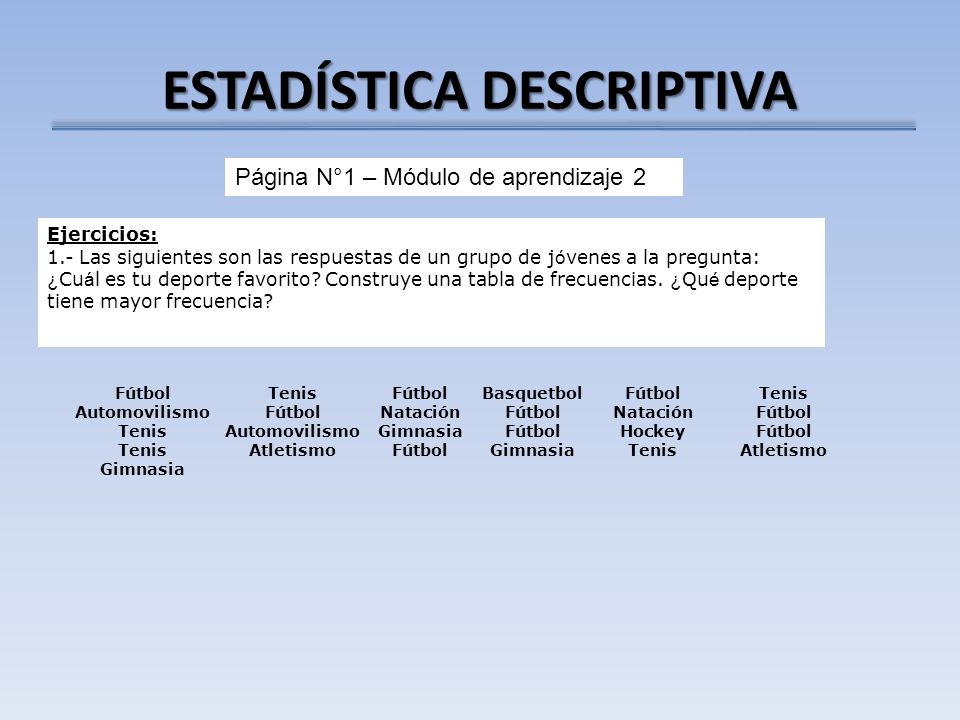 ESTADÍSTICA DESCRIPTIVA

Página N°1 – Módulo de aprendizaje 2

Ejercicios:
1.- Las siguientes son las respuestas de un grupo de jóvenes a la pregunta: ¿Cuál es tu deporte favorito? Construye una tabla de frecuencias. ¿Qué deporte tiene mayor frecuencia?

Fútbol
Automovilismo
Tenis
Tenis
Gimnasia

Tenis
Fútbol
Automovilismo
Atletismo

Fútbol
Natación
Gimnasia
Fútbol

Basquetbol
Fútbol
Fútbol
Gimnasia

Fútbol
Natación
Hockey
Tenis

Tenis
Fútbol
Fútbol
Atletismo